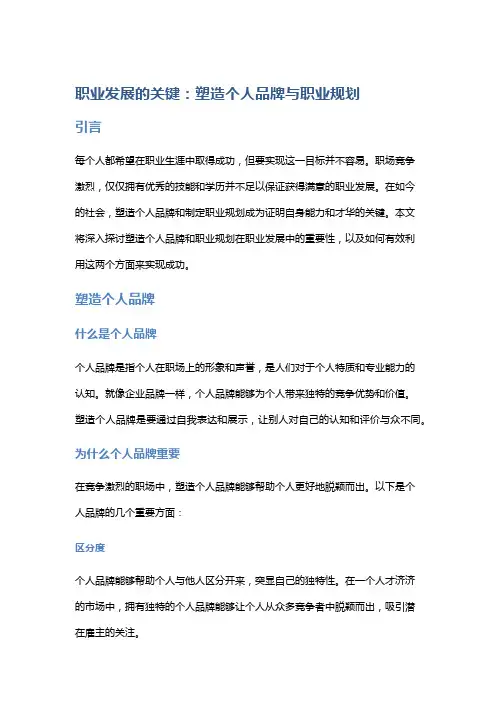 职业发展的关键：塑造个人品牌与职业规划

引言

每个人都希望在职业生涯中取得成功，但要实现这一目标并不容易。职场竞争激烈，仅仅拥有优秀的技能和学历并不足以保证获得满意的职业发展。在如今的社会，塑造个人品牌和制定职业规划成为证明自身能力和才华的关键。本文将深入探讨塑造个人品牌和职业规划在职业发展中的重要性，以及如何有效利用这两个方面来实现成功。

塑造个人品牌

什么是个人品牌

个人品牌是指个人在职场上的形象和声誉，是人们对于个人特质和专业能力的认知。就像企业品牌一样，个人品牌能够为个人带来独特的竞争优势和价值。塑造个人品牌是要通过自我表达和展示，让别人对自己的认知和评价与众不同。

为什么个人品牌重要

在竞争激烈的职场中，塑造个人品牌能够帮助个人更好地脱颖而出。以下是个人品牌的几个重要方面：

区分度

个人品牌能够帮助个人与他人区分开来，突显自己的独特性。在一个人才济济的市场中，拥有独特的个人品牌能够让个人从众多竞争者中脱颖而出，吸引潜在雇主的关注。